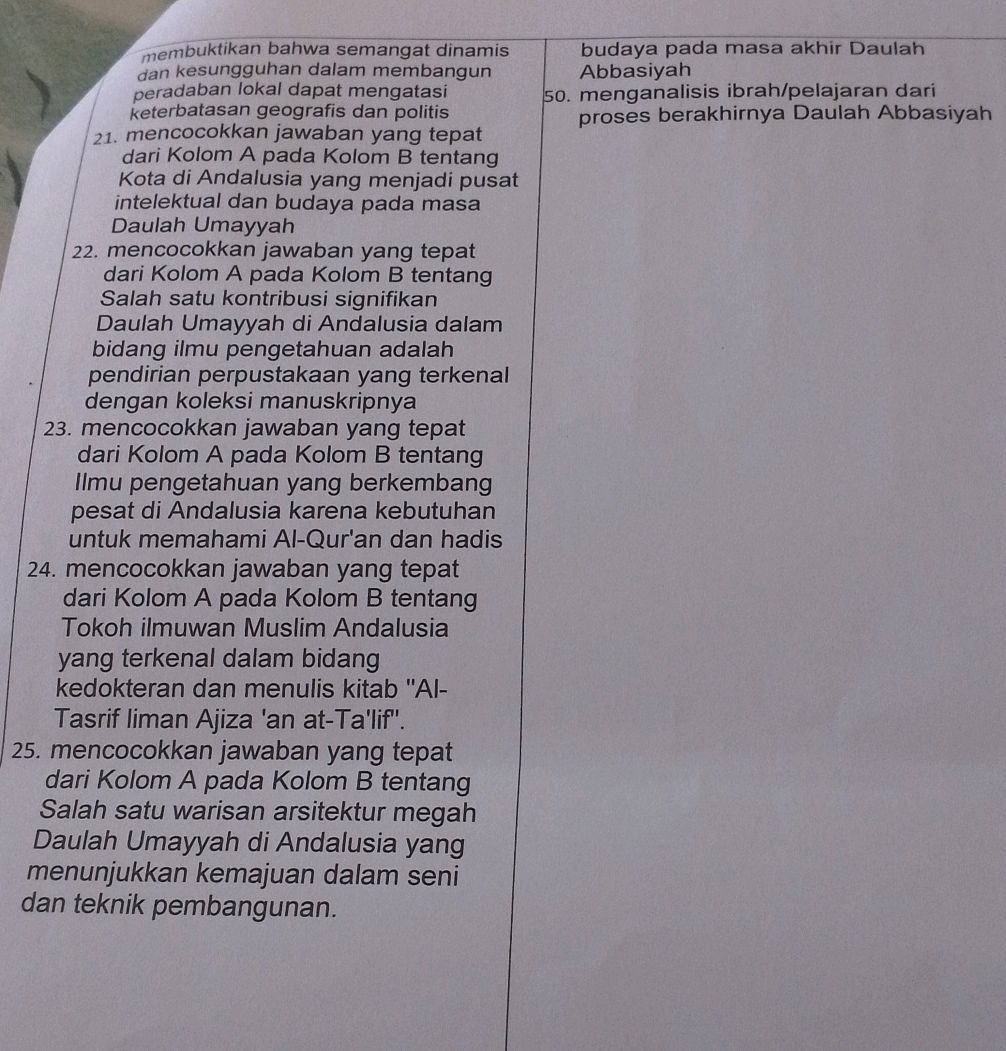 membuktikan bahwa semangat dinamis dan kesungguhan dalam membangun peradaban lokal dapat mengatasi keterbatasan geografis dan politis

21. mencocokkan jawaban yang tepat dari Kolom A pada Kolom B tentang Kota di Andalusia yang menjadi pusat intelektual dan budaya pada masa Daulah Umayyah

22. mencocokkan jawaban yang tepat dari Kolom A pada Kolom B tentang Salah satu kontribusi signifikan Daulah Umayyah di Andalusia dalam bidang ilmu pengetahuan adalah pendirian perpustakaan yang terkenal dengan koleksi manuskripnya

23. mencocokkan jawaban yang tepat dari Kolom A pada Kolom B tentang Ilmu pengetahuan yang berkembang pesat di Andalusia karena kebutuhan untuk memahami Al-Qur'an dan hadis

24. mencocokkan jawaban yang tepat dari Kolom A pada Kolom B tentang Tokoh ilmuwan Muslim Andalusia yang terkenal dalam bidang kedokteran dan menulis kitab "Al-Tasrif liman Ajiza 'an at-Ta'lif".

25. mencocokkan jawaban yang tepat dari Kolom A pada Kolom B tentang Salah satu warisan arsitektur megah Daulah Umayyah di Andalusia yang menunjukkan kemajuan dalam seni dan teknik pembangunan.

budaya pada masa akhir Daulah Abbasiyah

50. menganalisis ibrah/pelajaran dari proses berakhirnya Daulah Abbasiyah